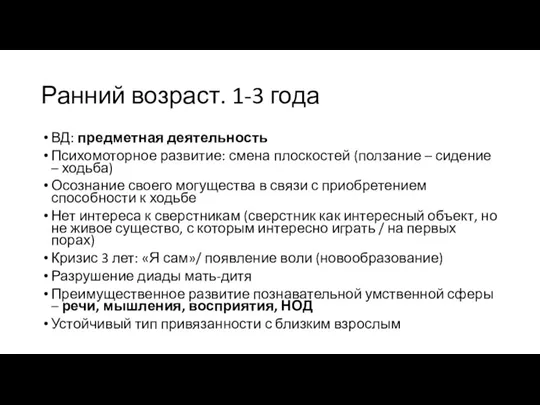 Ранний возраст. 1-3 года

• ВД: предметная деятельность
• Психомоторное развитие: смена плоскостей (ползание – сидение – ходьба)
• Осознание своего могущества в связи с приобретением способности к ходьбе
• Нет интереса к сверстникам (сверстник как интересный объект, но не живое существо, с которым интересно играть / на первых порах)
• Кризис 3 лет: «Я сам»/ появление воли (новообразование)
• Разрушение диады мать-дитя
• Преимущественное развитие познавательной умственной сферы – речи, мышления, восприятия, НОД
• Устойчивый тип привязанности с близким взрослым